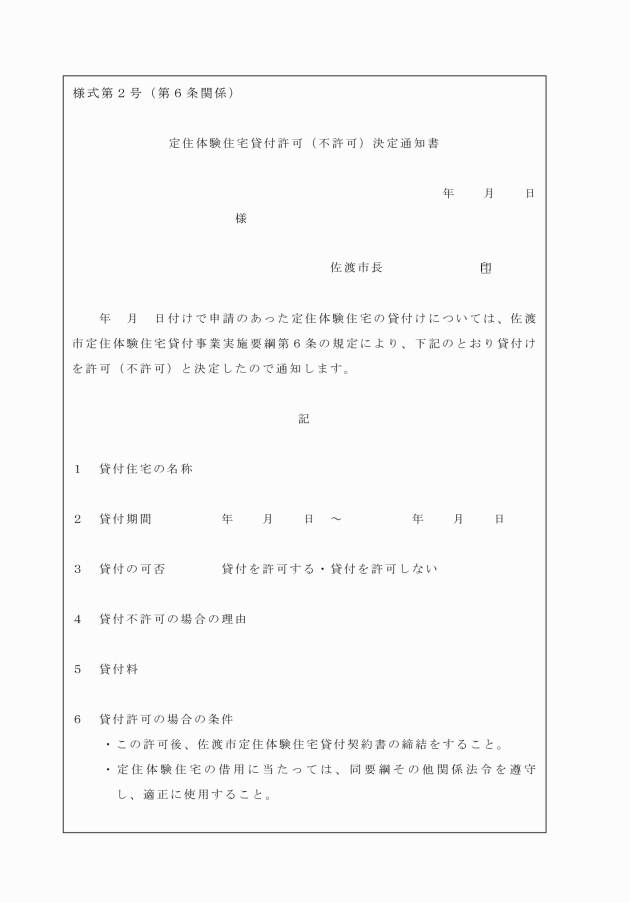 様式第２号（第６条関係）

定住体験住宅貸付許可（不許可）決定通知書

年　月　日

様

佐渡市長　印

年　月　日付けで申請のあった定住体験住宅の貸付けについては、佐渡市定住体験住宅貸付事業実施要綱第６条の規定により、下記のとおり貸付けを許可（不許可）と決定したので通知します。

記

１　貸付住宅の名称

２　貸付期間　年　月　日　～　年　月　日

３　貸付の可否　貸付を許可する・貸付を許可しない

４　貸付不許可の場合の理由

５　貸付料

６　貸付許可の場合の条件
・この許可後、佐渡市定住体験住宅貸付契約書の締結をすること。
・定住体験住宅の借用に当たっては、同要綱その他関係法令を遵守し、適正に使用すること。